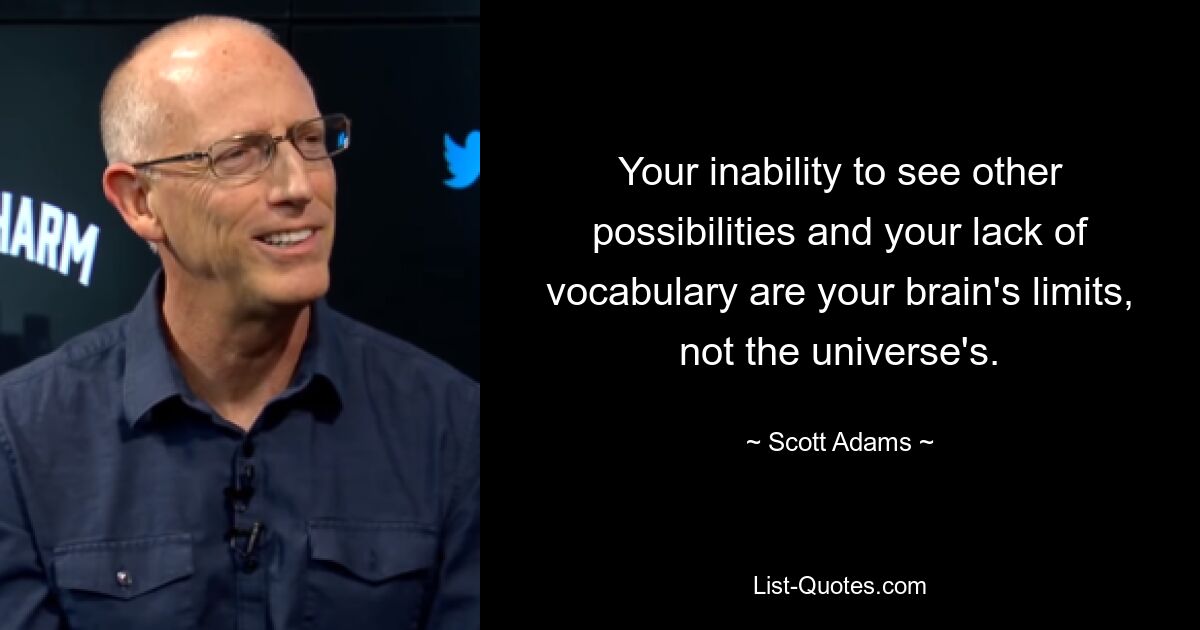 HARM

Your inability to see other possibilities and your lack of vocabulary are your brain's limits, not the universe's.

~ Scott Adams ~

List-Quotes.com